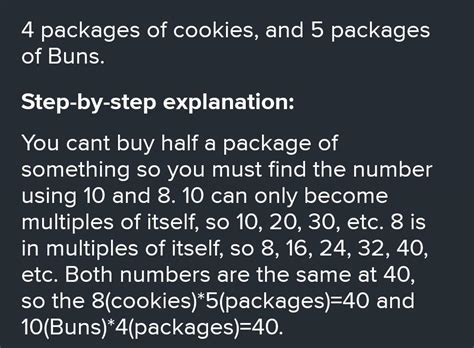 4 packages of cookies, and 5 packages of Buns.

Step-by-step explanation:

You cant buy half a package of something so you must find the number using 10 and 8. 10 can only become multiples of itself, so 10, 20, 30, etc. 8 is in multiples of itself, so 8, 16, 24, 32, 40, etc. Both numbers are the same at 40, so the 8(cookies)*5(packages)=40 and 10(Buns)*4(packages)=40.